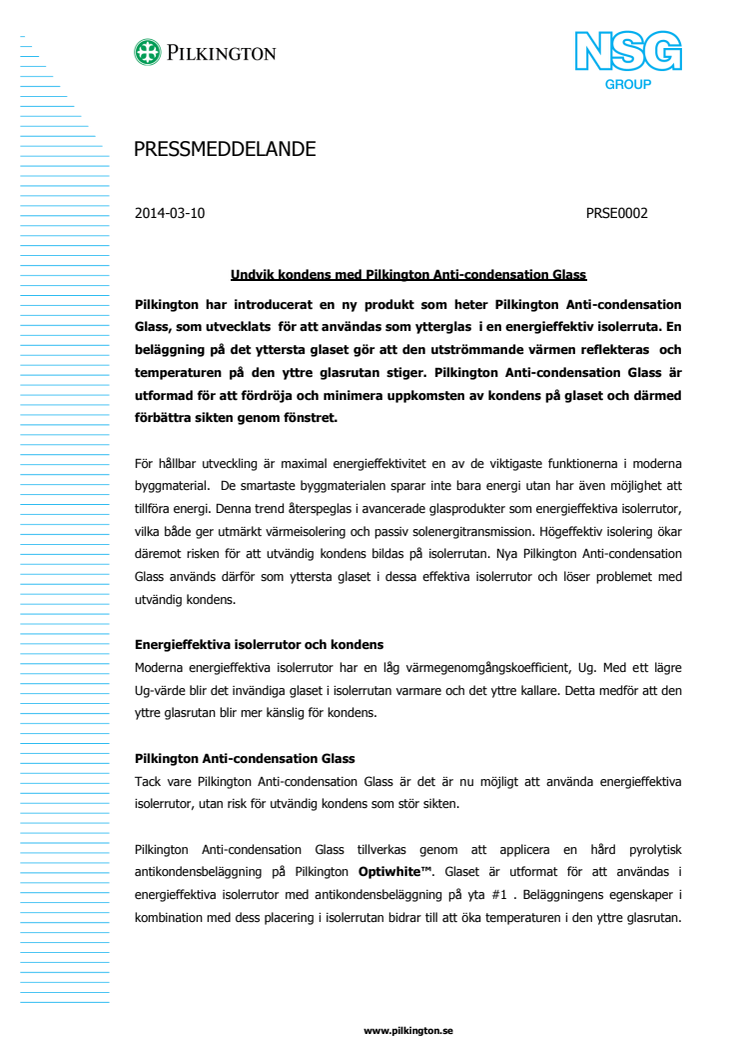 PILKINGTON

NSG GROUP

PRESSMEDDELANDE

2014-03-10

PRSE0002

Undvik kondens med Pilkington Anti-condensation Glass

Pilkington har introducerat en ny produkt som heter Pilkington Anti-condensation Glass, som utvecklats för att användas som ytterglas i en energieffektiv isolerruta. En beläggning på det yttersta glaset gör att den utströmmande värmen reflekteras och temperaturen på den yttre glasrutan stiger. Pilkington Anti-condensation Glass är utformad för att fördröja och minimera uppkomsten av kondens på glaset och därmed förbättra sikten genom fönstret.

För hållbar utveckling är maximal energieffektivitet en av de viktigaste funktionerna i moderna byggmaterial. De smartaste byggmaterialen sparar inte bara energi utan har även möjlighet att tillföra energi. Denna trend återspeglas i avancerade glasprodukter som energieffektiva isolerrutor, vilka både ger utmärkt värmeisolering och passiv solenergitransmission. Högeffektiv isolering ökar däremot risken för att utvändig kondens bildas på isolerrutan. Nya Pilkington Anti-condensation Glass används därför som yttersta glaset i dessa effektiva isolerrutor och löser problemet med utvändig kondens.

Energieffektiva isolerrutor och kondens
Moderna energieffektiva isolerrutor har en låg värmegenomgångskoefficient, Ug. Med ett lägre Ug-värde blir det invändiga glaset i isolerrutan varmare och det yttre kallare. Detta medför att den yttre glasrutan blir mer känslig för kondens.

Pilkington Anti-condensation Glass
Tack vare Pilkington Anti-condensation Glass är det är nu möjligt att använda energieffektiva isolerrutor, utan risk för utvändig kondens som stör sikten.

Pilkington Anti-condensation Glass tillverkas genom att applicera en hård pyrolytisk antikondensbeläggning på Pilkington Optiwhite™. Glaset är utformat för att användas i energieffektiva isolerrutor med antikondensbeläggning på yta #1 . Beläggningens egenskaper i kombination med dess placering i isolerrutan bidrar till att öka temperaturen i den yttre glasrutan.

www.pilkington.se